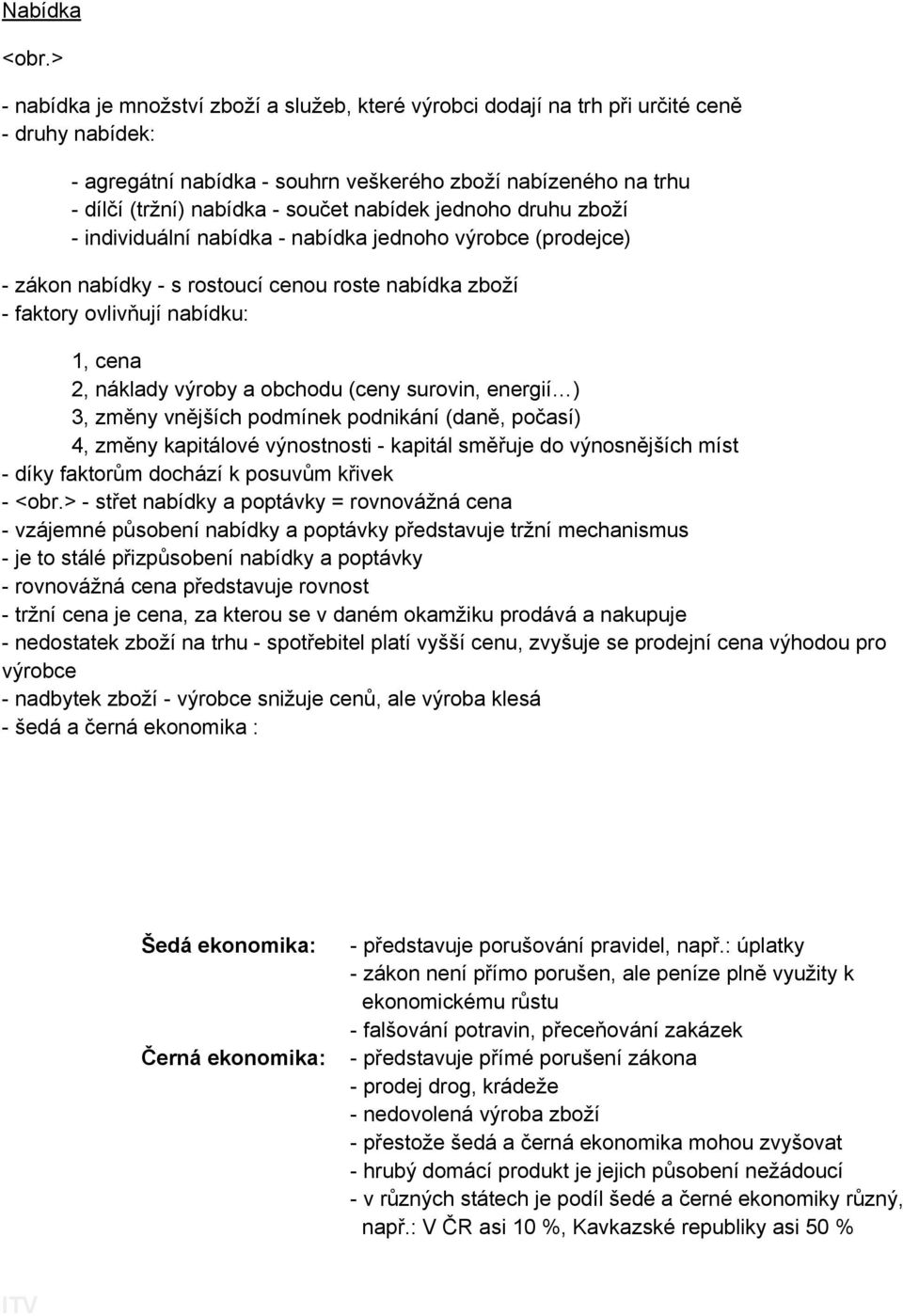 Nabídka

<obr.>

- nabídka je množství zboží a služeb, které výrobci dodají na trh při určité ceně
- druhy nabídek:

- agregátní nabídka - souhrn veškerého zboží nabízeného na trhu
- dílčí (tržní) nabídka - součet nabídek jednoho druhu zboží
- individuální nabídka - nabídka jednoho výrobce (prodejce)

- zákon nabídky - s rostoucí cenou roste nabídka zboží
- faktory ovlivňují nabídku:

1, cena
2, náklady výroby a obchodu (ceny surovin, energií…)
3, změny vnějších podmínek podnikání (daně, počasí)
4, změny kapitálové výnostnosti - kapitál směřuje do výnosnějších míst
- díky faktorům dochází k posuvům křivek
- <obr.> - střet nabídky a poptávky = rovnovážná cena
- vzájemné působení nabídky a poptávky představuje tržní mechanismus
- je to stálé přizpůsobení nabídky a poptávky
- rovnovážná cena představuje rovnost
- tržní cena je cena, za kterou se v daném okamžiku prodává a nakupuje
- nedostatek zboží na trhu - spotřebitel platí vyšší cenu, zvyšuje se prodejní cena výhodou pro výrobce
- nadbytek zboží - výrobce snižuje cenů, ale výroba klesá
- šedá a černá ekonomika :

Šedá ekonomika:
- představuje porušování pravidel, např.: úplatky
- zákon není přímo porušen, ale peníze plně využity k ekonomickému růstu
- falšování potravin, přeceňování zakázek

Černá ekonomika:
- představuje přímé porušení zákona
- prodej drog, krádeže
- nedovolená výroba zboží
- přestože šedá a černá ekonomika mohou zvyšovat
- hrubý domácí produkt je jejich působení nežádoucí
- v různých státech je podíl šedé a černé ekonomiky různý, např.: V ČR asi 10 %, Kavkazské republiky asi 50 %

ITV